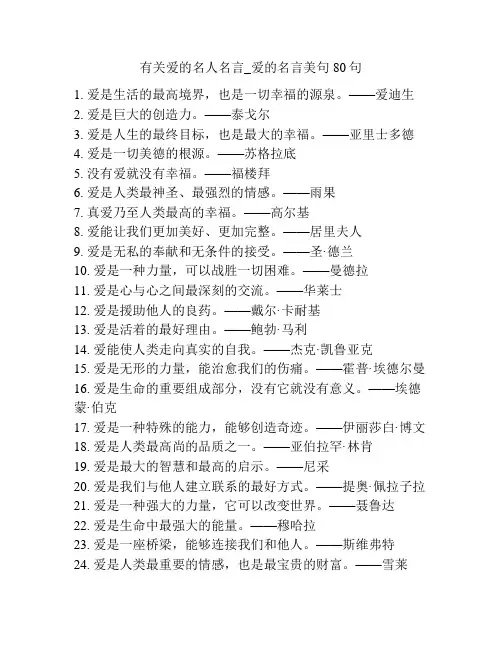 有关爱的名人名言_爱的名言美句 80 句

1. 爱是生活的最高境界，也是一切幸福的源泉。——爱迪生
2. 爱是巨大的创造力。——泰戈尔
3. 爱是人生的最终目标，也是最大的幸福。——亚里士多德
4. 爱是一切美德的根源。——苏格拉底
5. 没有爱就没有幸福。——福楼拜
6. 爱是人类最神圣、最强烈的情感。——雨果
7. 真爱乃至人类最高的幸福。——高尔基
8. 爱能让我们更加美好、更加完整。——居里夫人
9. 爱是无私的奉献和无条件的接受。——圣·德兰
10. 爱是一种力量，可以战胜一切困难。——曼德拉
11. 爱是心与心之间最深刻的交流。——华莱士
12. 爱是援助他人的良药。——戴尔·卡耐基
13. 爱是活着的最好理由。——鲍勃·马利
14. 爱能使人类走向真实的自我。——杰克·凯鲁亚克
15. 爱是无形的力量，能治愈我们的伤痛。——霍普·埃德尔曼
16. 爱是生命的重要组成部分，没有它就没有意义。——埃德蒙·伯克
17. 爱是一种特殊的能力，能够创造奇迹。——伊丽莎白·博文
18. 爱是人类最高尚的品质之一。——亚伯拉罕·林肯
19. 爱是最大的智慧和最高的启示。——尼采
20. 爱是我们与他人建立联系的最好方式。——提奥·佩拉子拉
21. 爱是一种强大的力量，它可以改变世界。——聂鲁达
22. 爱是生命中最强大的能量。——穆哈拉
23. 爱是一座桥梁，能够连接我们和他人。——斯维弗特
24. 爱是人类最重要的情感，也是最宝贵的财富。——雪莱